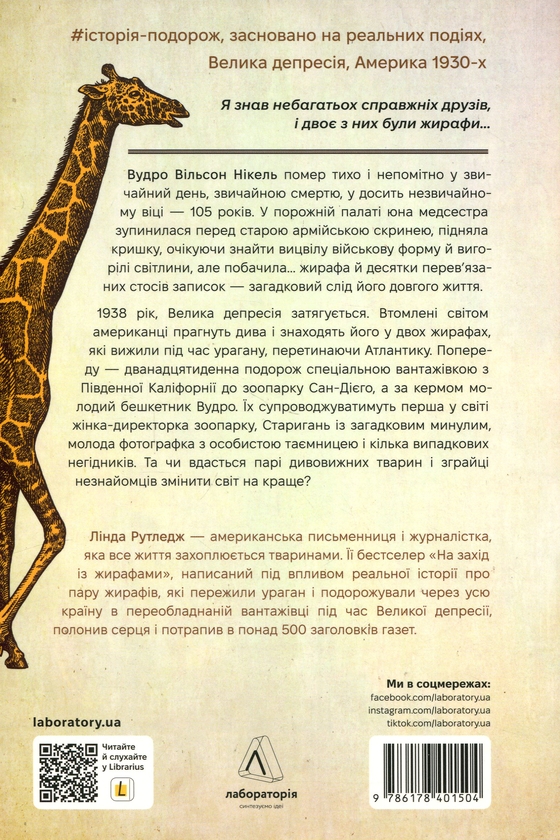 #історія-подорож, засновано на реальних подіях, Велика депресія, Америка 1930-х

Я знав небагатьох справжніх друзів, і двоє з них були жирафи...

Вудро Вільсон Нікель помер тихо і непомітно у звичайний день, звичайною смертю, у досить незвичайному віці — 105 років. У порожній палаті юна медсестра зупинилася перед старою армійською скринею, підняла кришку, очікуючи знайти вицвілу військову форму й вигорілі світлини, але побачила... жирафа й десятки перев'язаних стосів записок — загадковий слід його довгого життя.

1938 рік, Велика депресія затягується. Втомлені світом американці прагнуть дива і знаходять його у двох жирафах, які вижили під час урагану, перетинаючи Атлантику. Попереду — дванадцятиденна подорож спеціальною вантажівкою з Південної Каліфорнії до зоопарку Сан-Дієго, а за кермом молодий бешкетник Вудро. Їх супроводжуватимуть перша у світі жінка-директорка зоопарку, Старигань із загадковим минулим, молода фотографка з особистою таємницею і кілька випадкових негідників. Та чи вдасться парі дивовижних тварин і зграйці незнайомців змінити світ на краще?

Лінда Рутледж — американська письменниця і журналістка, яка все життя захоплюється тваринами. Її бестселер «На захід із жирафами», написаний під впливом реальної історії про пару жирафів, які пережили ураган і подорожували через усю країну в переобладнаній вантажівці під час Великої депресії, полонив серця і потрапив в понад 500 заголовків газет.

Ми в соцмережах:
facebook.com/laboratory.ua
instagram.com/laboratory.ua
tiktok.com/laboratory.ua

laboratory.ua

Читайте й слухайте у Librarius

лабораторія
синтезуємо ідеї

9 786178 401504